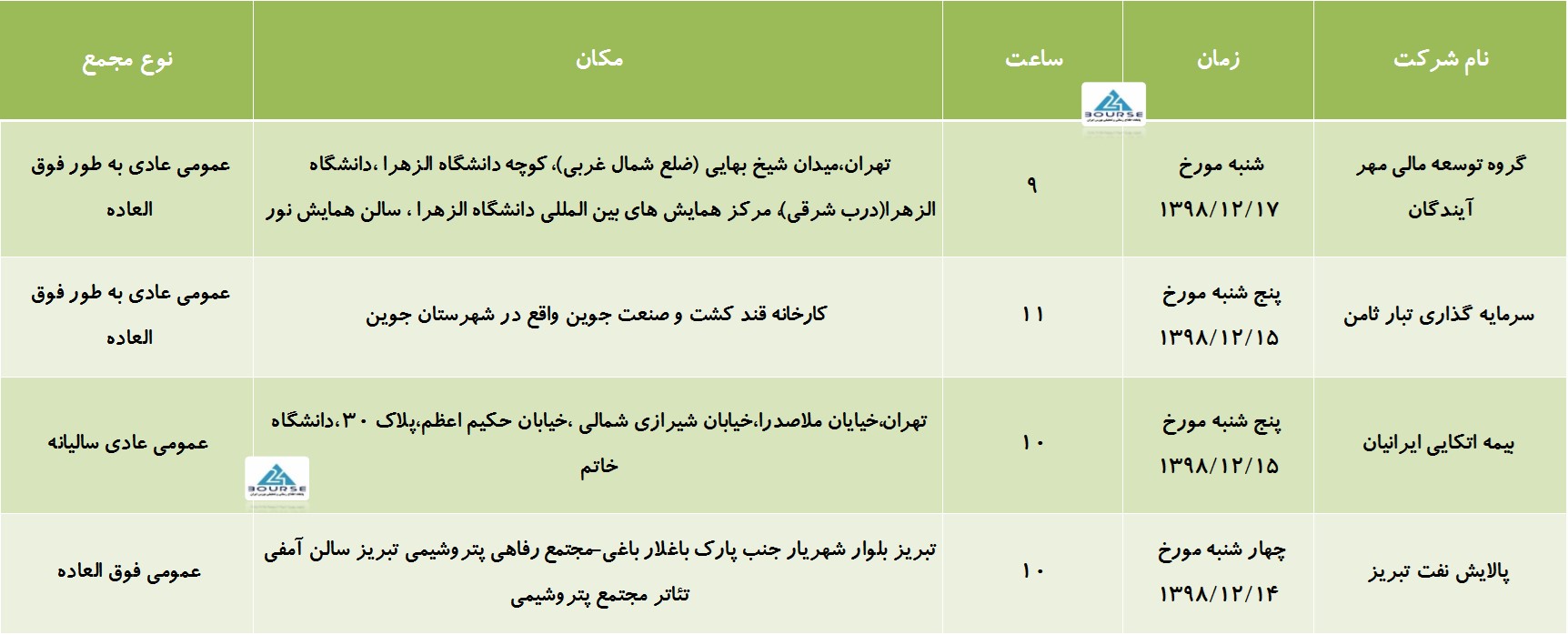 | نام شرکت | زمان | ساعت | مکان | نوع مجمع |
|---|---|---|---|---|
| گروه توسعه مالی مهر آیندگان | شنبه مورخ ۱۳۹۸/۱۲/۱۷ | ۹ | تهران،میدان شیخ بهایی (ضلع شمال غربی)، کوچه دانشگاه الزهرا ،دانشگاه الزهرا(درب شرقی)، مرکز همایش های بین المللی دانشگاه الزهرا ، سالن همایش نور | عمومی عادی به طور فوق العاده |
| سرمایه گذاری تبار ثامن | پنج شنبه مورخ ۱۳۹۸/۱۲/۱۵ | ۱۱ | کارخانه قند کشت و صنعت جوین واقع در شهرستان جوین | عمومی عادی به طور فوق العاده |
| بیمه اتکایی ایرانیان | پنج شنبه مورخ ۱۳۹۸/۱۲/۱۵ | ۱۰ | تهران،خیابان ملاصدرا،خیابان شیرازی شمالی ،خیابان حکیم اعظم،پلاک ۳۰ ،دانشگاه خاتم | عمومی عادی سالیانه |
| پالایش نفت تبریز | چهار شنبه مورخ ۱۳۹۸/۱۲/۱۴ | ۱۰ | تبریز بلوار شهریار جنب پارک باغلار باغی-مجتمع رفاهی پتروشیمی تبریز سالن آمفی تئاتر مجتمع پتروشیمی | عمومی فوق العاده |

BOURSE

BOURSE